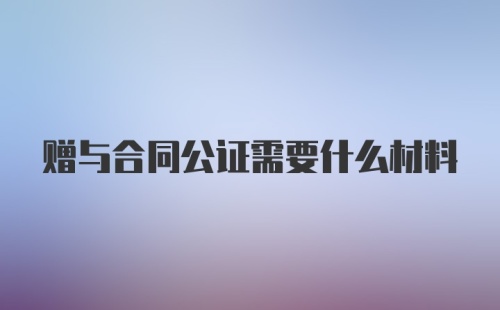 赠与合同公证需要什么材料